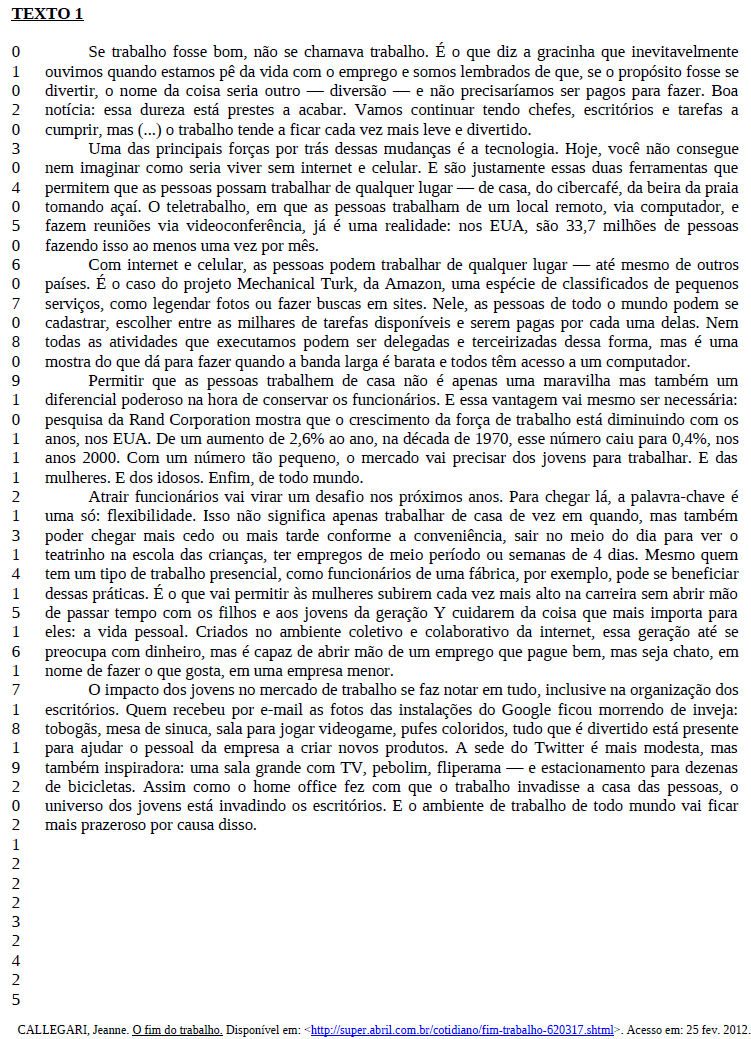 TEXTO 1

0 1 0 2 0 3 0 4 0 5 0 6 0 7 0 8 0 9 1 0 1 1 1 2 1 3 1 4 1 5 1 6 1 7 1 8 1 9 2 0 2 1 2 2 2 3 2 4 2 5

Se trabalho fosse bom, não se chamava trabalho. É o que diz a gracinha que inevitavelmente ouvimos quando estamos pê da vida com o emprego e somos lembrados de que, se o propósito fosse se divertir, o nome da coisa seria outro — diversão — e não precisaríamos ser pagos para fazer. Boa notícia: essa dureza está prestes a acabar. Vamos continuar tendo chefes, escritórios e tarefas a cumprir, mas (...) o trabalho tende a ficar cada vez mais leve e divertido.

Uma das principais forças por trás dessas mudanças é a tecnologia. Hoje, você não consegue nem imaginar como seria viver sem internet e celular. E são justamente essas duas ferramentas que permitem que as pessoas possam trabalhar de qualquer lugar — de casa, do cibercafé, da beira da praia tomando açaí. O teletrabalho, em que as pessoas trabalham de um local remoto, via computador, e fazem reuniões via videoconferência, já é uma realidade: nos EUA, são 33,7 milhões de pessoas fazendo isso ao menos uma vez por mês.

Com internet e celular, as pessoas podem trabalhar de qualquer lugar — até mesmo de outros países. É o caso do projeto Mechanical Turk, da Amazon, uma espécie de classificados de pequenos serviços, como legendar fotos ou fazer buscas em sites. Nele, as pessoas de todo o mundo podem se cadastrar, escolher entre as milhares de tarefas disponíveis e serem pagas por cada uma delas. Nem todas as atividades que executamos podem ser delegadas e terceirizadas dessa forma, mas é uma mostra do que dá para fazer quando a banda larga é barata e todos têm acesso a um computador.

Permitir que as pessoas trabalhem de casa não é apenas uma maravilha mas também um diferencial poderoso na hora de conservar os funcionários. E essa vantagem vai mesmo ser necessária: pesquisa da Rand Corporation mostra que o crescimento da força de trabalho está diminuindo com os anos, nos EUA. De um aumento de 2,6% ao ano, na década de 1970, esse número caiu para 0,4%, nos anos 2000. Com um número tão pequeno, o mercado vai precisar dos jovens para trabalhar. E das mulheres. E dos idosos. Enfim, de todo mundo.

Atrair funcionários vai virar um desafio nos próximos anos. Para chegar lá, a palavra-chave é uma só: flexibilidade. Isso não significa apenas trabalhar de casa de vez em quando, mas também poder chegar mais cedo ou mais tarde conforme a conveniência, sair no meio do dia para ver o teatrinho na escola das crianças, ter empregos de meio período ou semanas de 4 dias. Mesmo quem tem um tipo de trabalho presencial, como funcionários de uma fábrica, por exemplo, pode se beneficiar dessas práticas. É o que vai permitir às mulheres subirem cada vez mais alto na carreira sem abrir mão de passar tempo com os filhos e aos jovens da geração Y cuidarem da coisa que mais importa para eles: a vida pessoal. Criados no ambiente coletivo e colaborativo da internet, essa geração até se preocupa com dinheiro, mas é capaz de abrir mão de um emprego que pague bem, mas seja chato, em nome de fazer o que gosta, em uma empresa menor.

O impacto dos jovens no mercado de trabalho se faz notar em tudo, inclusive na organização dos escritórios. Quem recebeu por e-mail as fotos das instalações do Google ficou morrendo de inveja: tobogãs, mesa de sinuca, sala para jogar videogame, pufes coloridos, tudo que é divertido está presente para ajudar o pessoal da empresa a criar novos produtos. A sede do Twitter é mais modesta, mas também inspiradora: uma sala grande com TV, pebolim, fliperama — e estacionamento para dezenas de bicicletas. Assim como o home office fez com que o trabalho invadisse a casa das pessoas, o universo dos jovens está invadindo os escritórios. E o ambiente de trabalho de todo mundo vai ficar mais prazeroso por causa disso.

CALLEGARI, Jeanne. O fim do trabalho. Disponível em: <http://super.abril.com.br/cotidiano/fim-trabalho-620317.shtml>. Acesso em: 25 fev. 2012.